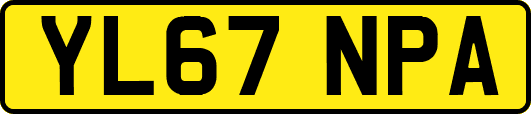 YL67 NPA